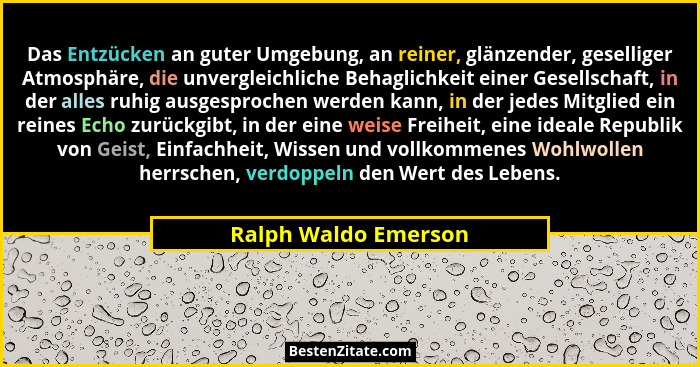 Das Entzücken an guter Umgebung, an reiner, glänzender, geselliger Atmosphäre, die unvergleichliche Behaglichkeit einer Gesellschaft, in der alles ruhig ausgesprochen werden kann, in der jedes Mitglied ein reines Echo zurückgibt, in der eine weise Freiheit, eine ideale Republik von Geist, Einfachheit, Wissen und vollkommenes Wohlwollen herrschen, verdoppeln den Wert des Lebens.

Ralph Waldo Emerson

BestenZitate.com